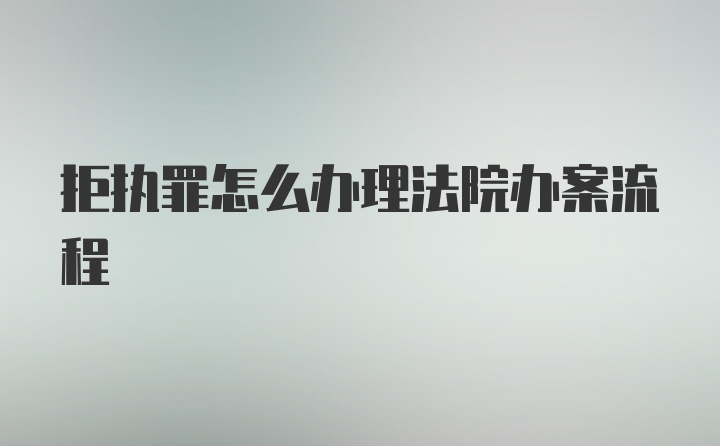 拒执罪怎么办理法院办案流程